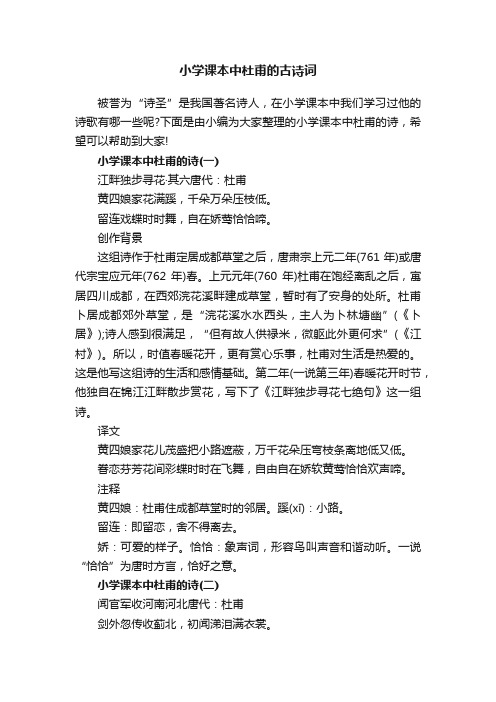 小学课本中杜甫的古诗词

被誉为“诗圣”是我国著名诗人，在小学课本中我们学习过他的诗歌有哪一些呢?下面是由小编为大家整理的小学课本中杜甫的诗，希望可以帮助到大家!

小学课本中杜甫的诗(一)

江畔独步寻花·其六唐代：杜甫

黄四娘家花满蹊，千朵万朵压枝低。

留连戏蝶时时舞，自在娇莺恰恰啼。

创作背景

这组诗作于杜甫定居成都草堂之后，唐肃宗上元二年(761 年)或唐代宗宝应元年(762 年)春。上元元年(760 年)杜甫在饱经离乱之后，寓居四川成都，在西郊浣花溪畔建成草堂，暂时有了安身的处所。杜甫卜居成都郊外草堂，是“浣花溪水水西头，主人为卜林塘幽”(《卜居》);诗人感到很满足，“但有故人供禄米，微躯此外更何求”(《江村》)。所以，时值春暖花开，更有赏心乐事，杜甫对生活是热爱的。这是他写这组诗的生活和感情基础。第二年(一说第三年)春暖花开时节，他独自在锦江江畔散步赏花，写下了《江畔独步寻花七绝句》这一组诗。

译文

黄四娘家花儿茂盛把小路遮蔽，万千花朵压弯枝条离地低又低。

眷恋芬芳花间彩蝶时时在飞舞，自由自在娇软黄莺恰恰欢声啼。

注释

黄四娘：杜甫住成都草堂时的邻居。蹊(xī)：小路。

留连：即留恋，舍不得离去。

娇：可爱的样子。恰恰：象声词，形容鸟叫声音和谐动听。一说“恰恰”为唐时方言，恰好之意。

小学课本中杜甫的诗(二)

闻官军收河南河北唐代：杜甫

剑外忽传收蓟北，初闻涕泪满衣裳。